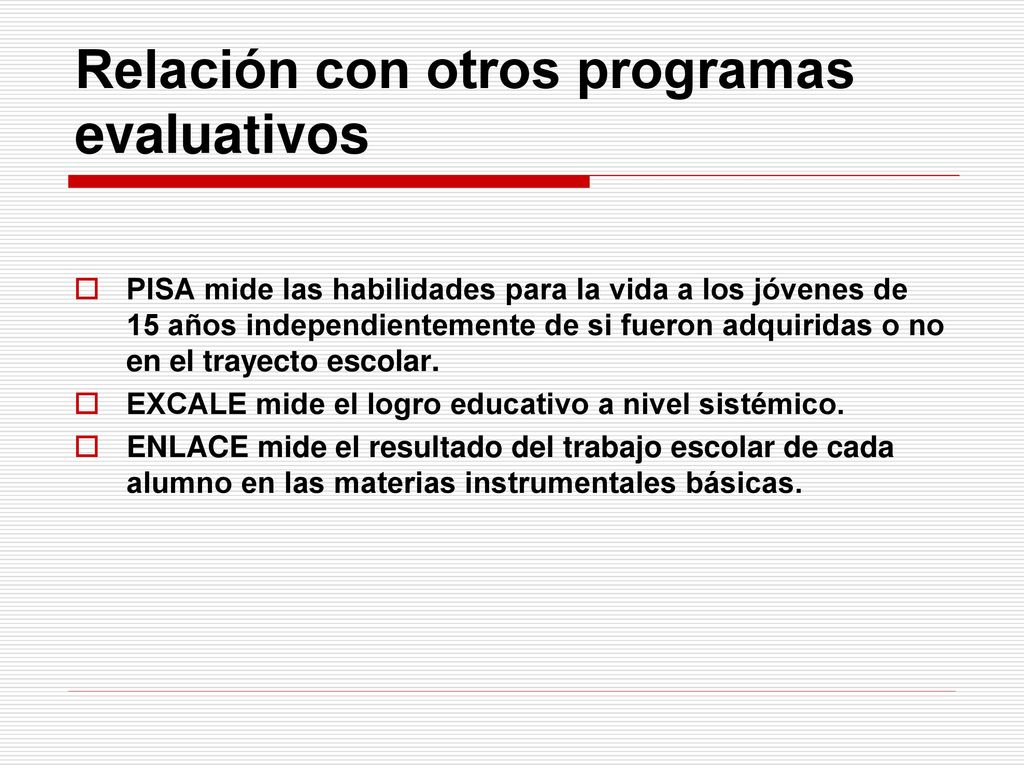 Relación con otros programas evaluativos

PISA mide las habilidades para la vida a los jóvenes de 15 años independientemente de si fueron adquiridas o no en el trayecto escolar.

EXCALE mide el logro educativo a nivel sistémico.

ENLACE mide el resultado del trabajo escolar de cada alumno en las materias instrumentales básicas.